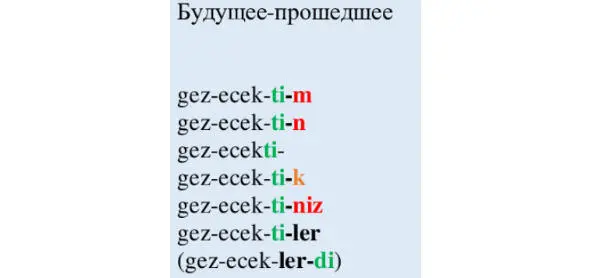 Будущее-прошедшее

gez-ecek-ti-m
gez-ecek-ti-n
gez-ecekti-
gez-ecek-ti-k
gez-ecek-ti-niz
gez-ecek-ti-ler
(gez-ecek-ler-di)